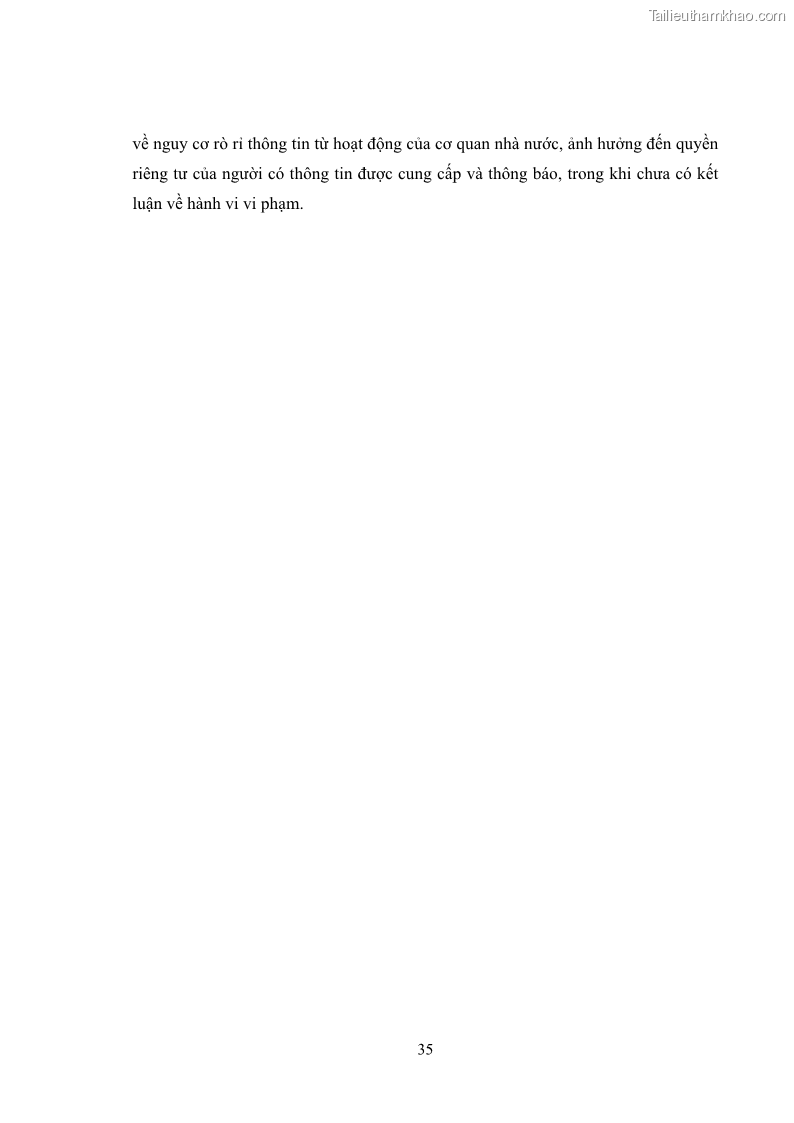 Tailieuthamkhao.com

về nguy cơ rò rỉ thông tin từ hoạt động của cơ quan nhà nước, ảnh hưởng đến quyền riêng tư của người có thông tin được cung cấp và thông báo, trong khi chưa có kết luận về hành vi vi phạm.

35